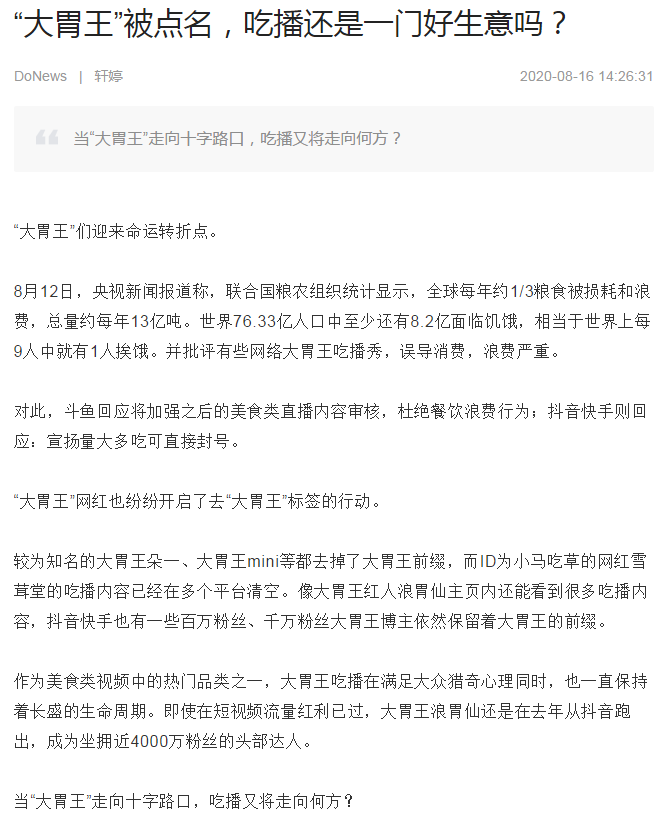 “大胃王”被点名，吃播还是一门好生意吗？

DoNews | 轩婷 2020-08-16 14:26:31

当“大胃王”走向十字路口，吃播又将走向何方？

“大胃王”们迎来命运转折点。

8月12日，央视新闻报道称，联合国粮农组织统计显示，全球每年约1/3粮食被损耗和浪费，总量约每年13亿吨。世界76.33亿人口中至少还有8.2亿面临饥饿，相当于世界上每9人中就有1人挨饿。并批评有些网络大胃王吃播秀，误导消费，浪费严重。

对此，斗鱼回应将加强之后的美食类直播内容审核，杜绝餐饮浪费行为；抖音快手则回应：宣扬量大多吃可直接封号。

“大胃王”网红也纷纷开启了去“大胃王”标签的行动。

较为知名的大胃王朵一、大胃王mini等都去掉了大胃王前缀，而ID为小马吃草的网红雪茸堂的吃播内容已经在多个平台清空。像大胃王红人浪胃仙主页内还能看到很多吃播内容，抖音快手也有一些百万粉丝、千万粉丝大胃王博主依然保留着大胃王的前缀。

作为美食类视频中的热门品类之一，大胃王吃播在满足大众猎奇心理同时，也一直保持着长盛的生命周期。即使在短视频流量红利已过，大胃王浪胃仙还是在去年从抖音跑出，成为坐拥近4000万粉丝的头部达人。

当“大胃王”走向十字路口，吃播又将走向何方？